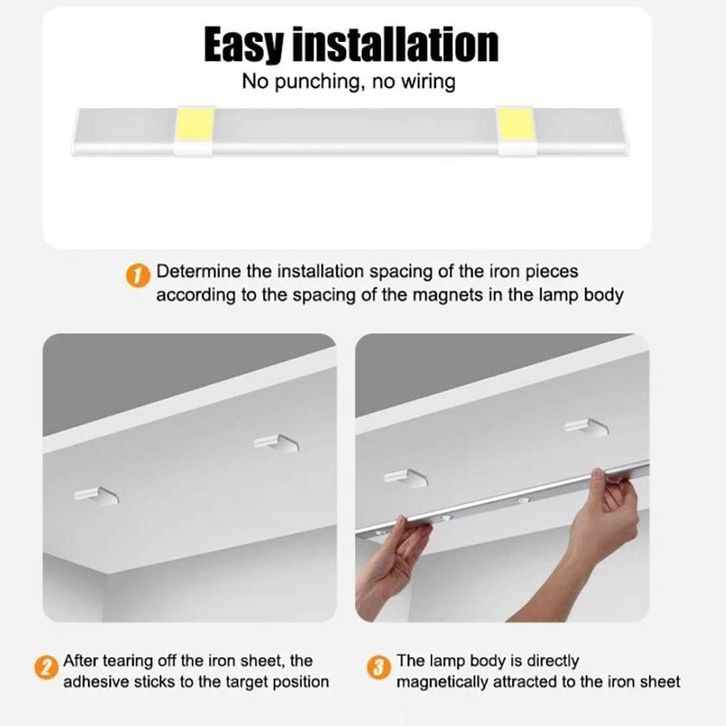 Easy installation

No punching, no wiring

1 Determine the installation spacing of the iron pieces according to the spacing of the magnets in the lamp body

2 After tearing off the iron sheet, the adhesive sticks to the target position

3 The lamp body is directly magnetically attracted to the iron sheet